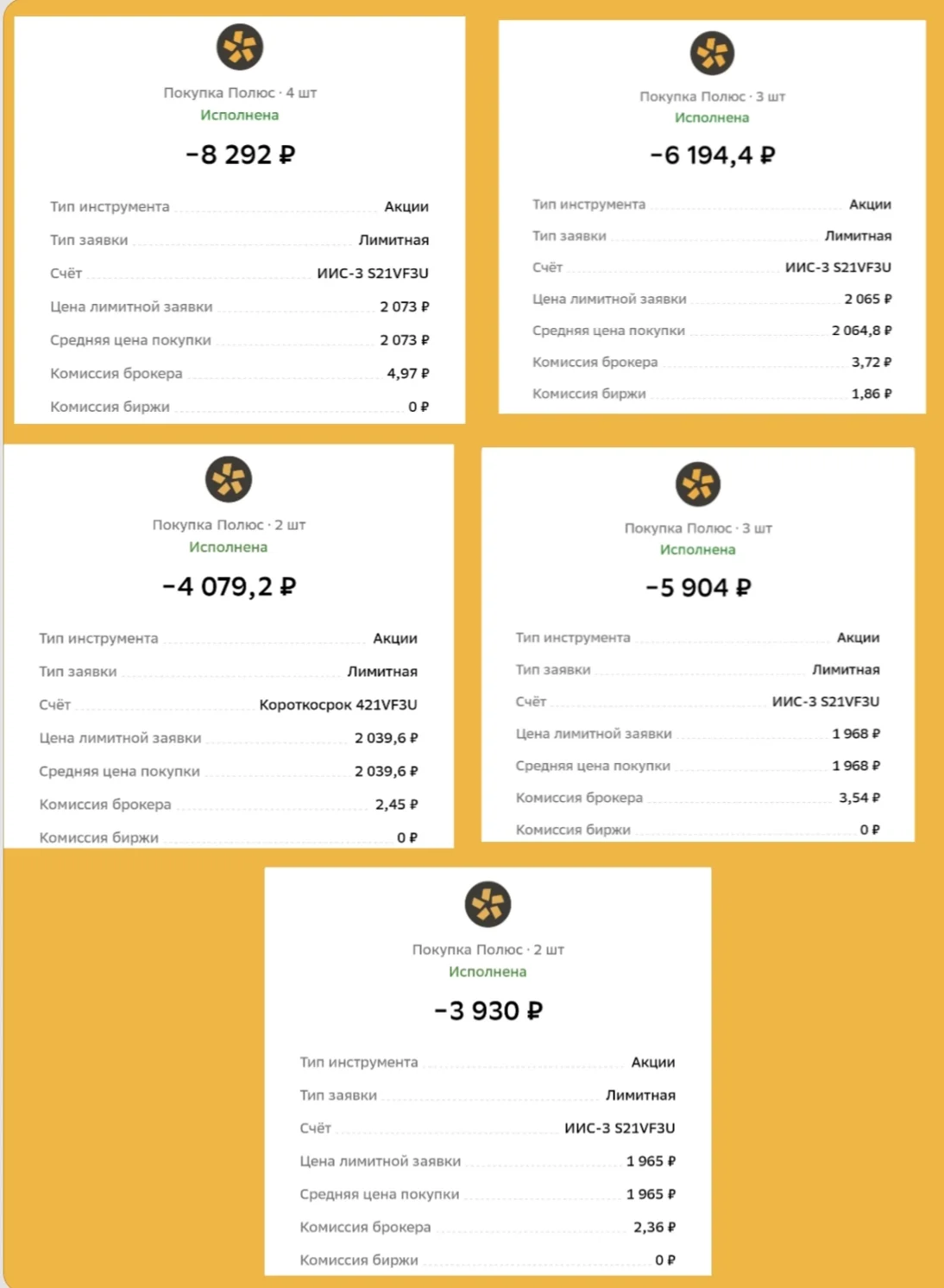 Покупка Полюс · 4 шт
Исполнена
−8 292 ₽

Тип инструмента Акции
Тип заявки Лимитная
Счёт ИИС-3 S21VF3U
Цена лимитной заявки 2 073 ₽
Средняя цена покупки 2 073 ₽
Комиссия брокера 4,97 ₽
Комиссия биржи 0 ₽

Покупка Полюс · 3 шт
Исполнена
−6 194,4 ₽

Тип инструмента Акции
Тип заявки Лимитная
Счёт ИИС-3 S21VF3U
Цена лимитной заявки 2 065 ₽
Средняя цена покупки 2 064,8 ₽
Комиссия брокера 3,72 ₽
Комиссия биржи 1,86 ₽

Покупка Полюс · 2 шт
Исполнена
−4 079,2 ₽

Тип инструмента Акции
Тип заявки Лимитная
Счёт Короткосрок 421VF3U
Цена лимитной заявки 2 039,6 ₽
Средняя цена покупки 2 039,6 ₽
Комиссия брокера 2,45 ₽
Комиссия биржи 0 ₽

Покупка Полюс · 3 шт
Исполнена
−5 904 ₽

Тип инструмента Акции
Тип заявки Лимитная
Счёт ИИС-3 S21VF3U
Цена лимитной заявки 1 968 ₽
Средняя цена покупки 1 968 ₽
Комиссия брокера 3,54 ₽
Комиссия биржи 0 ₽

Покупка Полюс · 2 шт
Исполнена
−3 930 ₽

Тип инструмента Акции
Тип заявки Лимитная
Счёт ИИС-3 S21VF3U
Цена лимитной заявки 1 965 ₽
Средняя цена покупки 1 965 ₽
Комиссия брокера 2,36 ₽
Комиссия биржи 0 ₽